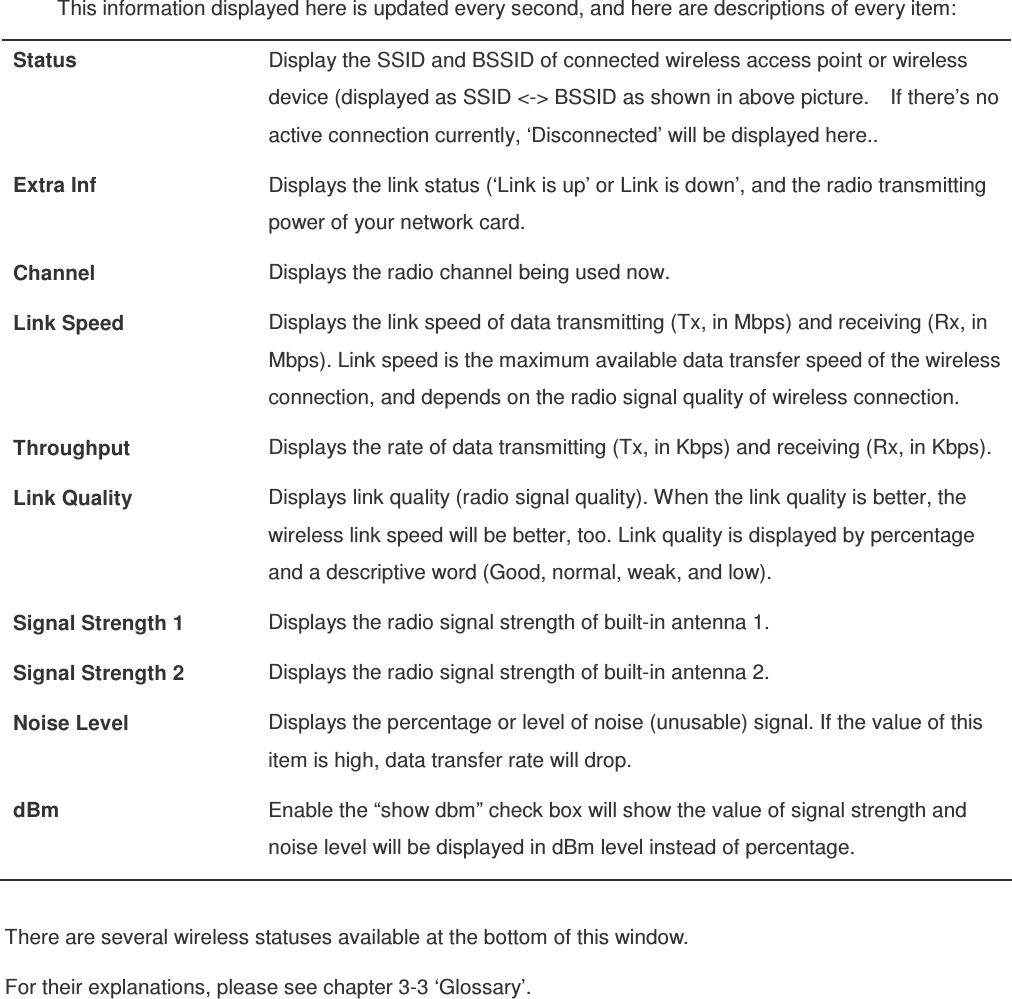 This information displayed here is updated every second, and here are descriptions of every item:

| | |
|---|---|
| **Status** | Display the SSID and BSSID of connected wireless access point or wireless device (displayed as SSID <-> BSSID as shown in above picture. If there’s no active connection currently, ‘Disconnected’ will be displayed here.. |
| **Extra Inf** | Displays the link status (‘Link is up’ or Link is down’, and the radio transmitting power of your network card. |
| **Channel** | Displays the radio channel being used now. |
| **Link Speed** | Displays the link speed of data transmitting (Tx, in Mbps) and receiving (Rx, in Mbps). Link speed is the maximum available data transfer speed of the wireless connection, and depends on the radio signal quality of wireless connection. |
| **Throughput** | Displays the rate of data transmitting (Tx, in Kbps) and receiving (Rx, in Kbps). |
| **Link Quality** | Displays link quality (radio signal quality). When the link quality is better, the wireless link speed will be better, too. Link quality is displayed by percentage and a descriptive word (Good, normal, weak, and low). |
| **Signal Strength 1** | Displays the radio signal strength of built-in antenna 1. |
| **Signal Strength 2** | Displays the radio signal strength of built-in antenna 2. |
| **Noise Level** | Displays the percentage or level of noise (unusable) signal. If the value of this item is high, data transfer rate will drop. |
| **dBm** | Enable the “show dbm” check box will show the value of signal strength and noise level will be displayed in dBm level instead of percentage. |

There are several wireless statuses available at the bottom of this window.

For their explanations, please see chapter 3-3 ‘Glossary’.